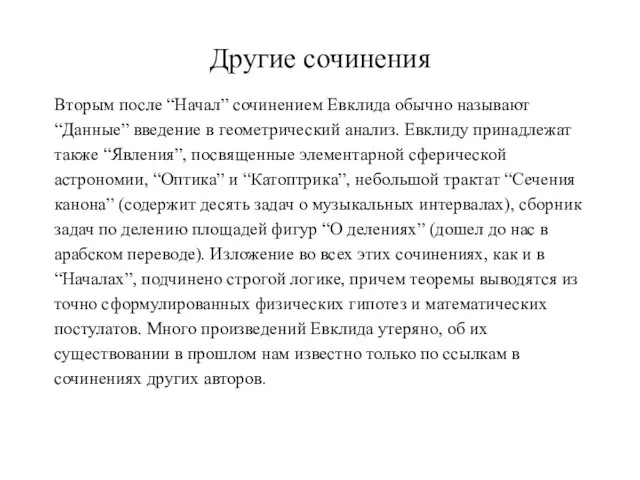 Другие сочинения

Вторым после “Начал” сочинением Евклида обычно называют “Данные” введение в геометрический анализ. Евклиду принадлежат также “Явления”, посвященные элементарной сферической астрономии, “Оптика” и “Катоптрика”, небольшой трактат “Сечения канона” (содержит десять задач о музыкальных интервалах), сборник задач по делению площадей фигур “О делениях” (дошел до нас в арабском переводе). Изложение во всех этих сочинениях, как и в “Началах”, подчинено строгой логике, причем теоремы выводятся из точно сформулированных физических гипотез и математических постулатов. Много произведений Евклида утеряно, об их существовании в прошлом нам известно только по ссылкам в сочинениях других авторов.